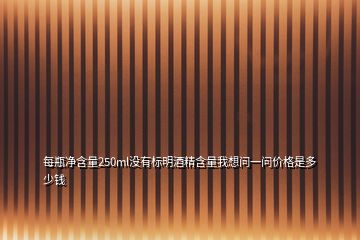 每瓶净含量250ml没有标明酒精含量我想问一问价格是多少钱